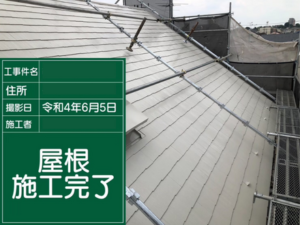 | 工事件名 | |
|---|---|
| 住所 | |
| 撮影日 | 令和4年6月5日 |
| 施工者 | |

屋根
施工完了